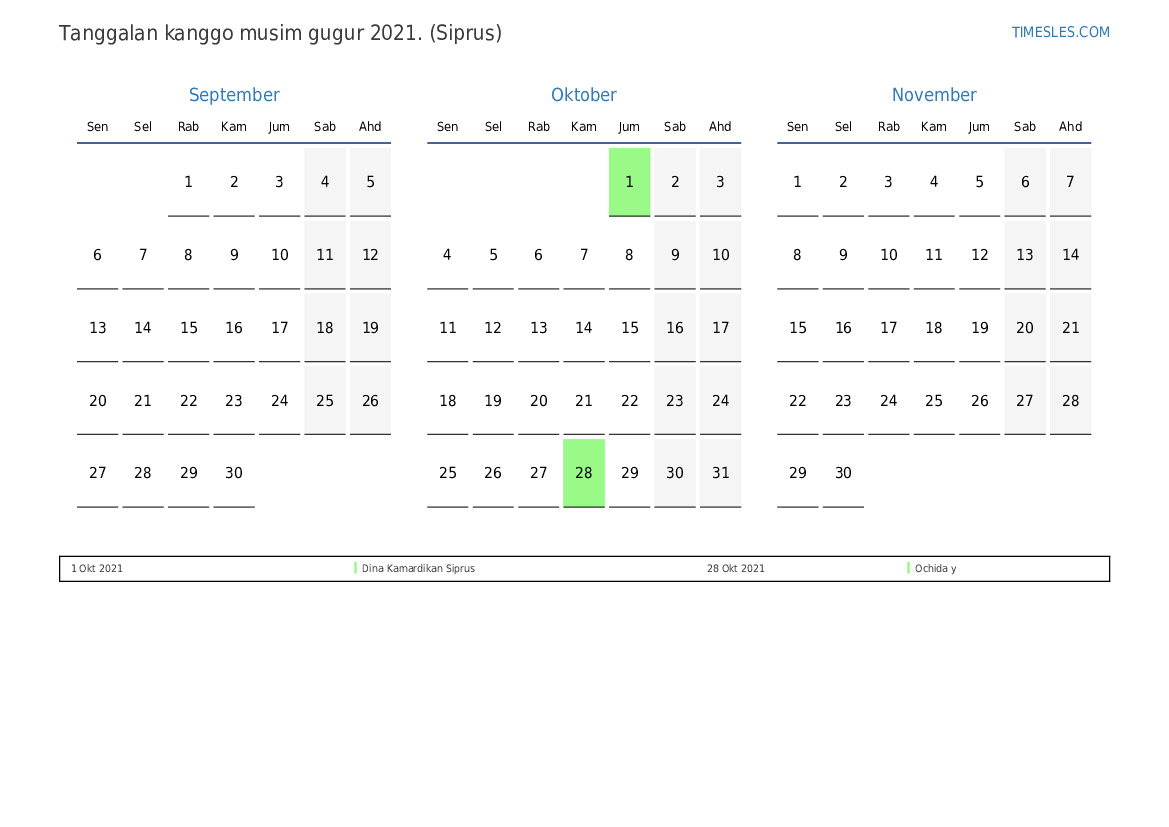 Tanggalan kanggo musim gugur 2021. (Siprus)

TIMESLES.COM

September

| Sen | Sel | Rab | Kam | Jum | Sab | Ahd |
|---|---|---|---|---|---|---|
| | | 1 | 2 | 3 | 4 | 5 |
| 6 | 7 | 8 | 9 | 10 | 11 | 12 |
| 13 | 14 | 15 | 16 | 17 | 18 | 19 |
| 20 | 21 | 22 | 23 | 24 | 25 | 26 |
| 27 | 28 | 29 | 30 | | | |

Oktober

| Sen | Sel | Rab | Kam | Jum | Sab | Ahd |
|---|---|---|---|---|---|---|
| | | | | 1 | 2 | 3 |
| 4 | 5 | 6 | 7 | 8 | 9 | 10 |
| 11 | 12 | 13 | 14 | 15 | 16 | 17 |
| 18 | 19 | 20 | 21 | 22 | 23 | 24 |
| 25 | 26 | 27 | 28 | 29 | 30 | 31 |

November

| Sen | Sel | Rab | Kam | Jum | Sab | Ahd |
|---|---|---|---|---|---|---|
| 1 | 2 | 3 | 4 | 5 | 6 | 7 |
| 8 | 9 | 10 | 11 | 12 | 13 | 14 |
| 15 | 16 | 17 | 18 | 19 | 20 | 21 |
| 22 | 23 | 24 | 25 | 26 | 27 | 28 |
| 29 | 30 | | | | | |

1 Okt 2021 Dina Kamardikan Siprus 28 Okt 2021 Ochida y